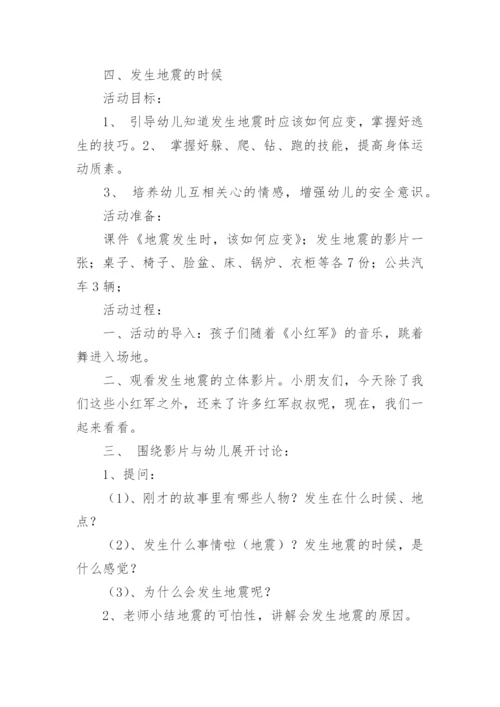 四、发生地震的时候

活动目标：

1、 引导幼儿知道发生地震时应该如何应变，掌握好逃生的技巧。2、 掌握好躲、爬、钻、跑的技能，提高身体运动质素。

3、 培养幼儿互相关心的情感，增强幼儿的安全意识。

活动准备：

课件《地震发生时，该如何应变》；发生地震的影片一张；桌子、椅子、脸盆、床、锅炉、衣柜等各7份；公共汽车3辆；

活动过程：

一、活动的导入：孩子们随着《小红军》的音乐，跳着舞进入场地。

二、观看发生地震的立体影片。小朋友们，今天除了我们这些小红军之外，还来了许多红军叔叔呢，现在，我们一起来看看。

三、 围绕影片与幼儿展开讨论：

1、提问：

(1)、刚才的故事里有哪些人物？发生在什么时候、地点？

(2)、发生什么事情啦（地震）？发生地震的时候，是什么感觉？

(3)、为什么会发生地震呢？

2、老师小结地震的可怕性，讲解会发生地震的原因。